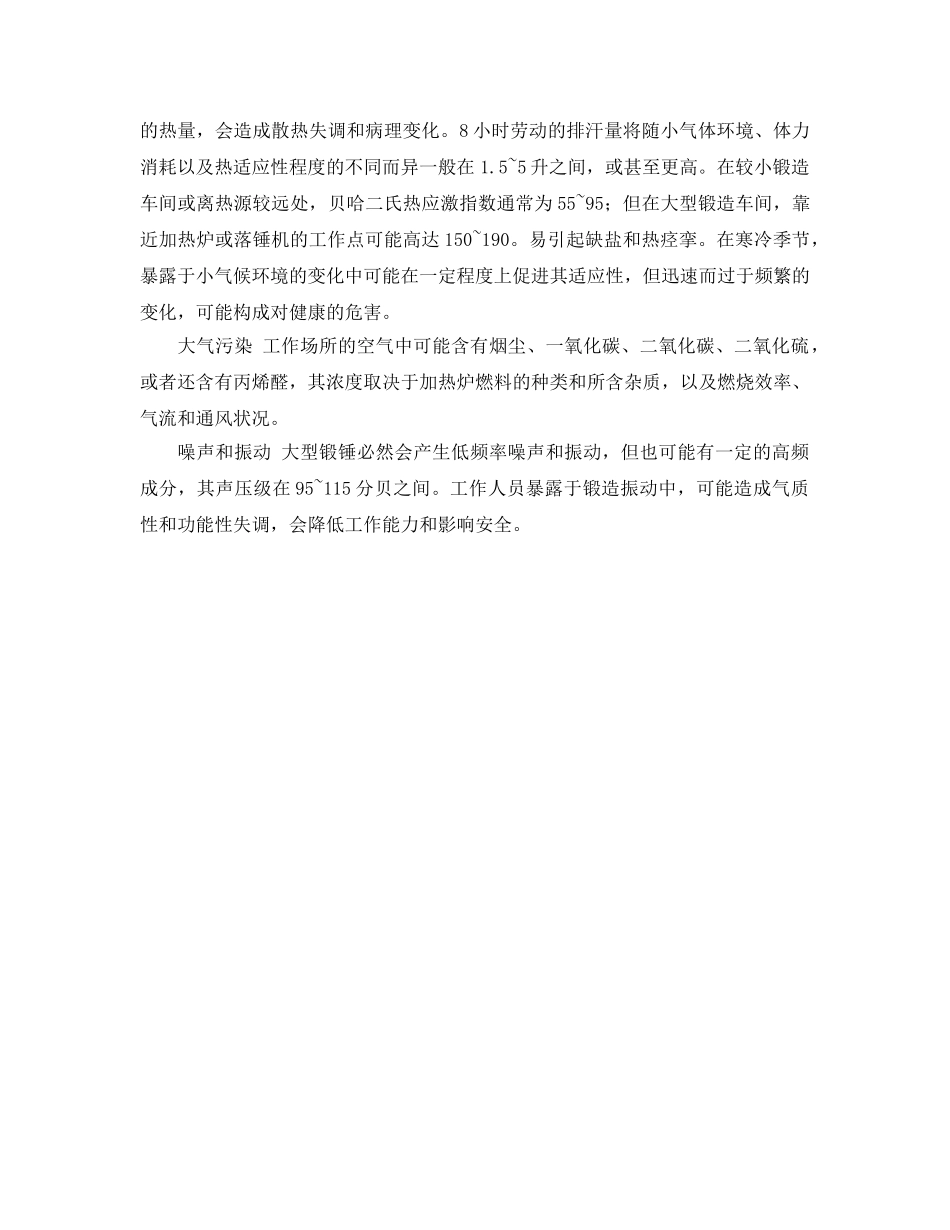 的热量，会造成散热失调和病理变化。8 小时劳动的排汗量将随小气体环境、体力消耗以及热适应性程度的不同而异一般在 1.5~5 升之间，或甚至更高。在较小锻造车间或离热源较远处，贝哈二氏热应激指数通常为 55~95；但在大型锻造车间，靠近加热炉或落锤机的工作点可能高达 150~190。易引起缺盐和热痉挛。在寒冷季节，暴露于小气候环境的变化中可能在一定程度上促进其适应性，但迅速而过于频繁的变化，可能构成对健康的危害。

大气污染 工作场所的空气中可能含有烟尘、一氧化碳、二氧化碳、二氧化硫，或者还含有丙烯醛，其浓度取决于加热炉燃料的种类和所含杂质，以及燃烧效率、气流和通风状况。

噪声和振动 大型锻锤必然会产生低频率噪声和振动，但也可能有一定的高频成分，其声压级在 95~115 分贝之间。工作人员暴露于锻造振动中，可能造成气质性和功能性失调，会降低工作能力和影响安全。